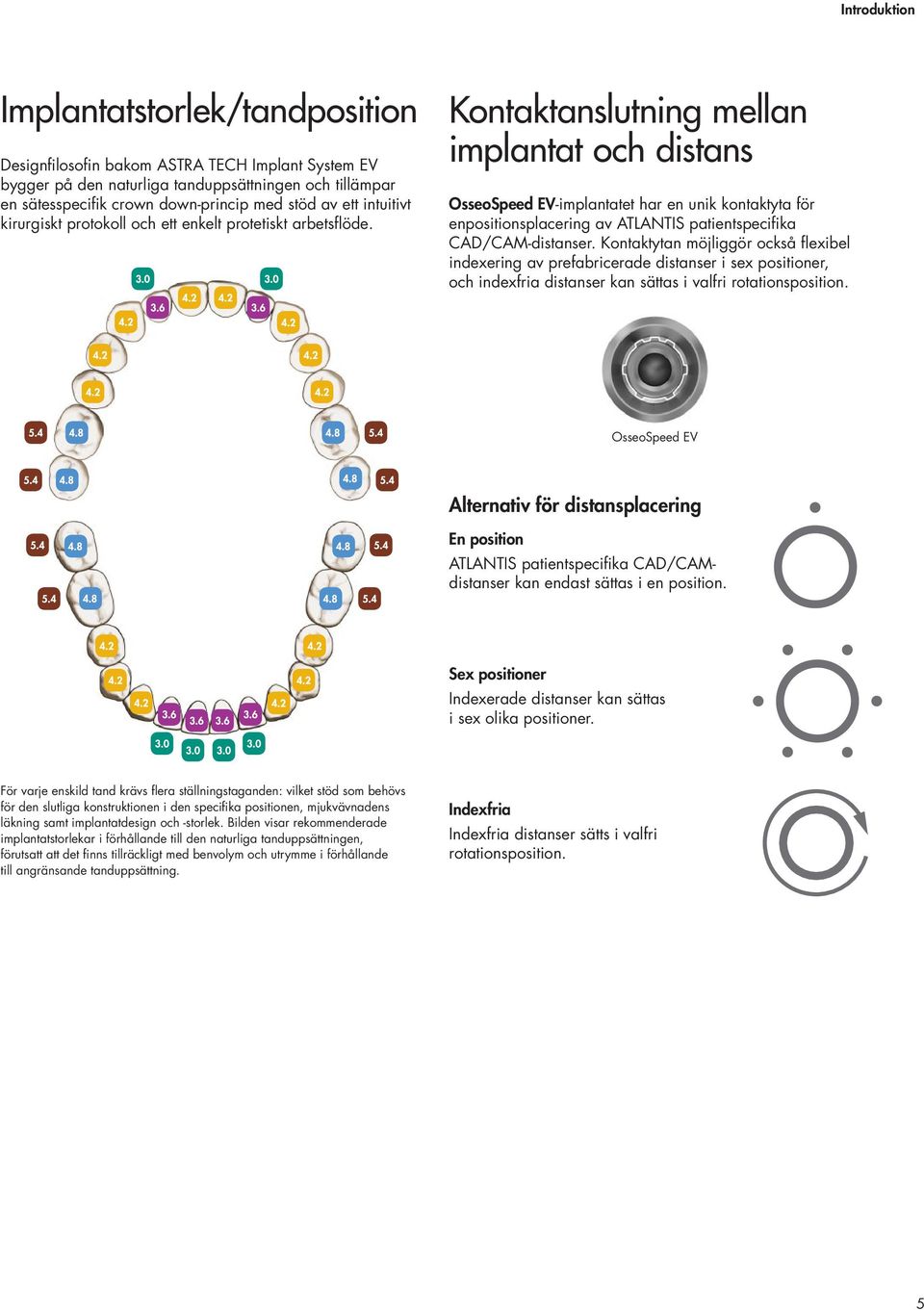 Introduktion

Implantatstorlek/tandposition

Designfilosofin bakom ASTRA TECH Implant System EV bygger på den naturliga tanduppsättningen och tillämpar en sätesspecifik crown down-princip med stöd av ett intuitivt kirurgiskt protokoll och ett enkelt protetiskt arbetsflöde.

3.0 3.0
3.6 4.2 4.2 3.6
4.2 4.2
4.2 4.2
4.2 4.2
5.4 4.8 4.8 5.4
5.4 4.8 4.8 5.4
5.4 4.8 4.8 5.4
5.4 4.8 4.8 5.4
4.2 4.2
4.2 4.2
4.2 3.6 3.6 3.6 3.6 4.2
3.0 3.0 3.0 3.0

För varje enskild tand krävs flera ställningstaganden: vilket stöd som behövs för den slutliga konstruktionen i den specifika positionen, mjukvävnadens läkning samt implantatdesign och -storlek. Bilden visar rekommenderade implantatstorlekar i förhållande till den naturliga tanduppsättningen, förutsatt att det finns tillräckligt med benvolym och utrymme i förhållande till angränsande tanduppsättning.

Kontaktanslutning mellan implantat och distans

OsseoSpeed EV-implantatet har en unik kontaktyta för enpositionsplacering av ATLANTIS patientspecifika CAD/CAM-distanser. Kontaktytan möjliggör också flexibel indexering av prefabricerade distanser i sex positioner, och indexfria distanser kan sättas i valfri rotationsposition.

OsseoSpeed EV

Alternativ för distansplacering

En position
ATLANTIS patientspecifika CAD/CAM-distanser kan endast sättas i en position.

Sex positioner
Indexerade distanser kan sättas i sex olika positioner.

Indexfria
Indexfria distanser sätts i valfri rotationsposition.

5